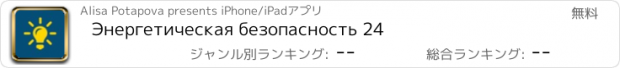 Alisa Potapova presents iPhone/iPadアプリ

無料

Энергетическая безопасность 24

ジャンル別ランキング: --

総合ランキング: --